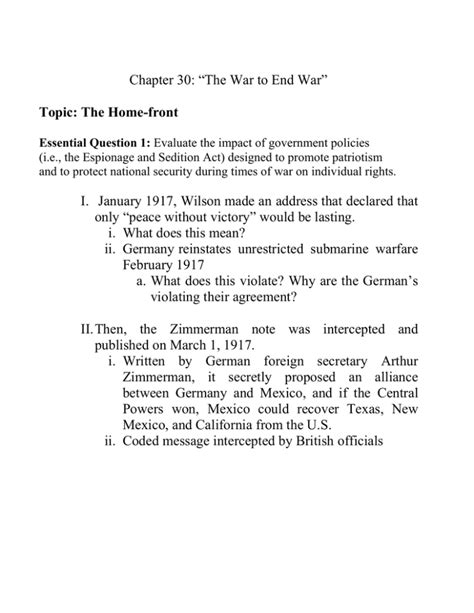 Chapter 30: “The War to End War”

Topic: The Home-front

Essential Question 1: Evaluate the impact of government policies (i.e., the Espionage and Sedition Act) designed to promote patriotism and to protect national security during times of war on individual rights.

I. January 1917, Wilson made an address that declared that only “peace without victory” would be lasting.

i. What does this mean?

ii. Germany reinstates unrestricted submarine warfare February 1917

a. What does this violate? Why are the German’s violating their agreement?

II. Then, the Zimmerman note was intercepted and published on March 1, 1917.

i. Written by German foreign secretary Arthur Zimmerman, it secretly proposed an alliance between Germany and Mexico, and if the Central Powers won, Mexico could recover Texas, New Mexico, and California from the U.S.

ii. Coded message intercepted by British officials